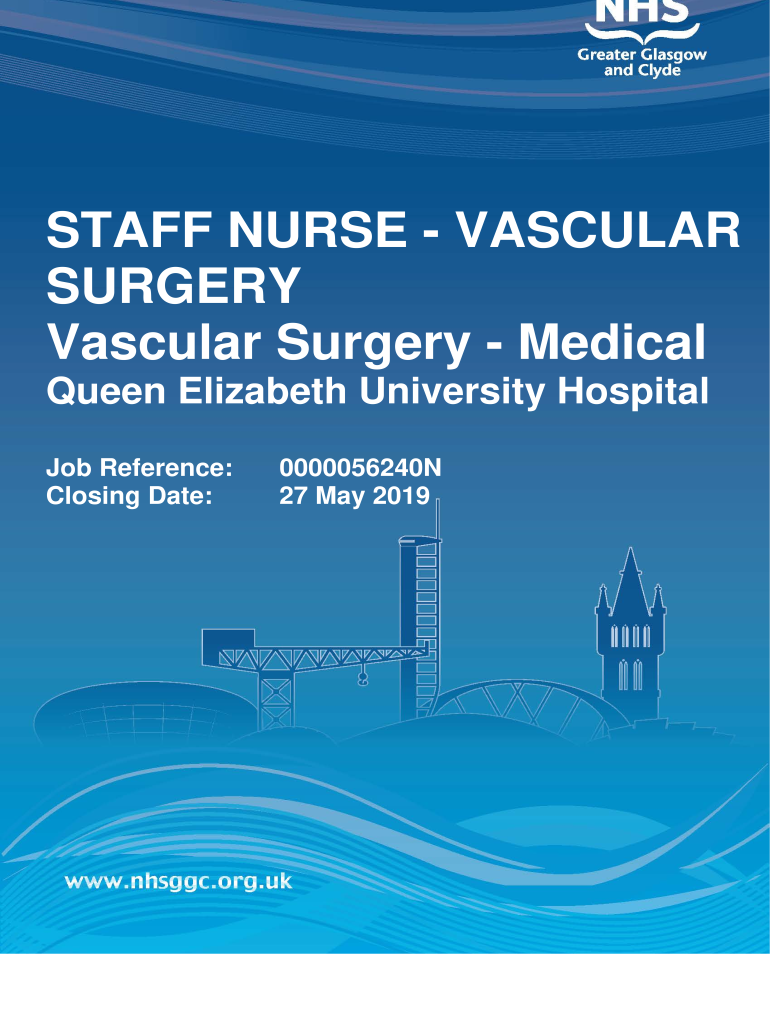 NHS
Greater Glasgow and Clyde

STAFF NURSE - VASCULAR SURGERY
Vascular Surgery - Medical
Queen Elizabeth University Hospital

Job Reference: 0000056240N
Closing Date: 27 May 2019

www.nhsggc.org.uk